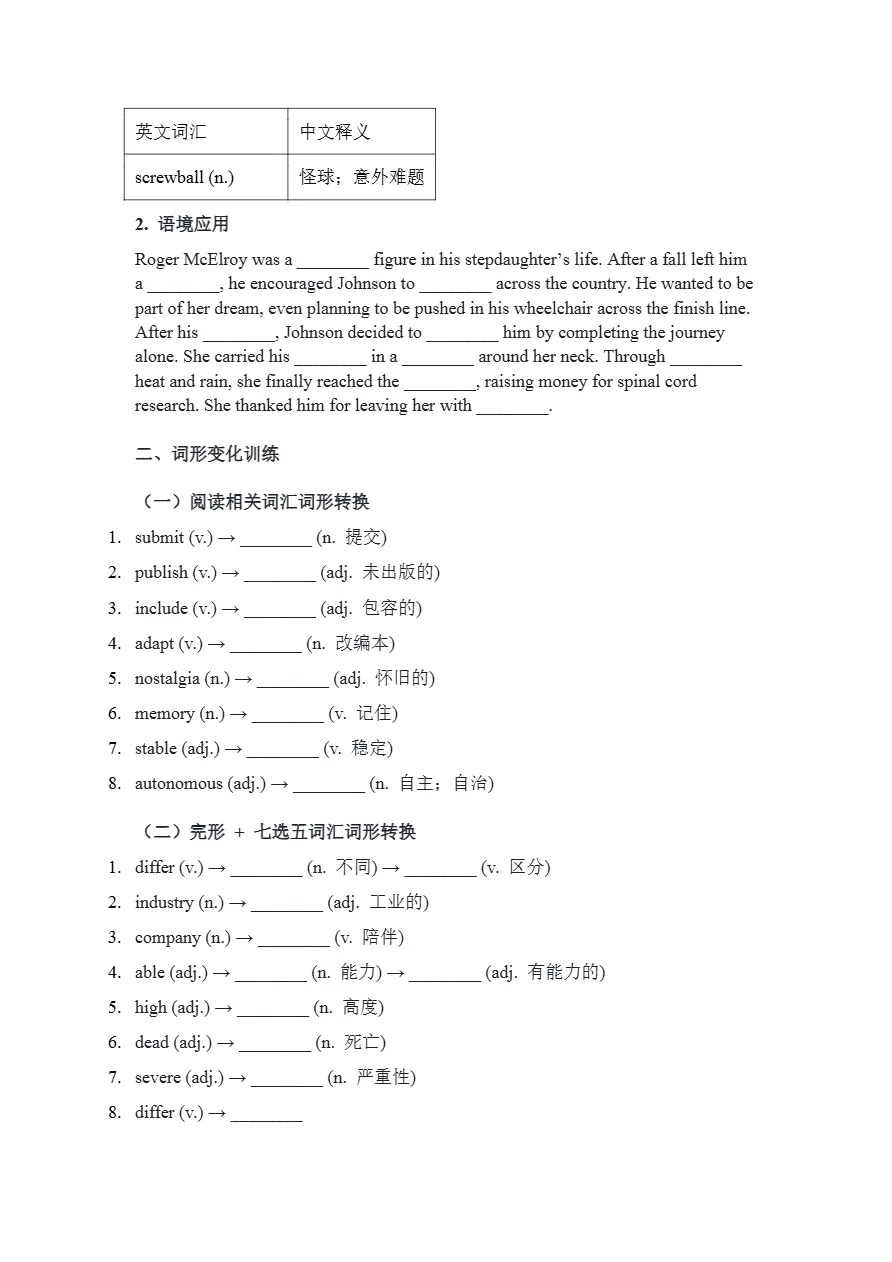 | 英文词汇 | 中文释义 |
|---|---|
| screwball (n.) | 怪球；意外难题 |

2. 语境应用

Roger McElroy was a ________ figure in his stepdaughter's life. After a fall left him a ________, he encouraged Johnson to ________ across the country. He wanted to be part of her dream, even planning to be pushed in his wheelchair across the finish line. After his ________, Johnson decided to ________ him by completing the journey alone. She carried his ________ in a ________ around her neck. Through ________ heat and rain, she finally reached the ________, raising money for spinal cord research. She thanked him for leaving her with ________.

二、词形变化训练

（一）阅读相关词汇词形转换

1. submit (v.) → ________ (n. 提交)
2. publish (v.) → ________ (adj. 未出版的)
3. include (v.) → ________ (adj. 包容的)
4. adapt (v.) → ________ (n. 改编本)
5. nostalgia (n.) → ________ (adj. 怀旧的)
6. memory (n.) → ________ (v. 记住)
7. stable (adj.) → ________ (v. 稳定)
8. autonomous (adj.) → ________ (n. 自主；自治)

（二）完形 ＋ 七选五词汇词形转换

1. differ (v.) → ________ (n. 不同) → ________ (v. 区分)
2. industry (n.) → ________ (adj. 工业的)
3. company (n.) → ________ (v. 陪伴)
4. able (adj.) → ________ (n. 能力) → ________ (adj. 有能力的)
5. high (adj.) → ________ (n. 高度)
6. dead (adj.) → ________ (n. 死亡)
7. severe (adj.) → ________ (n. 严重性)
8. differ (v.) → ________